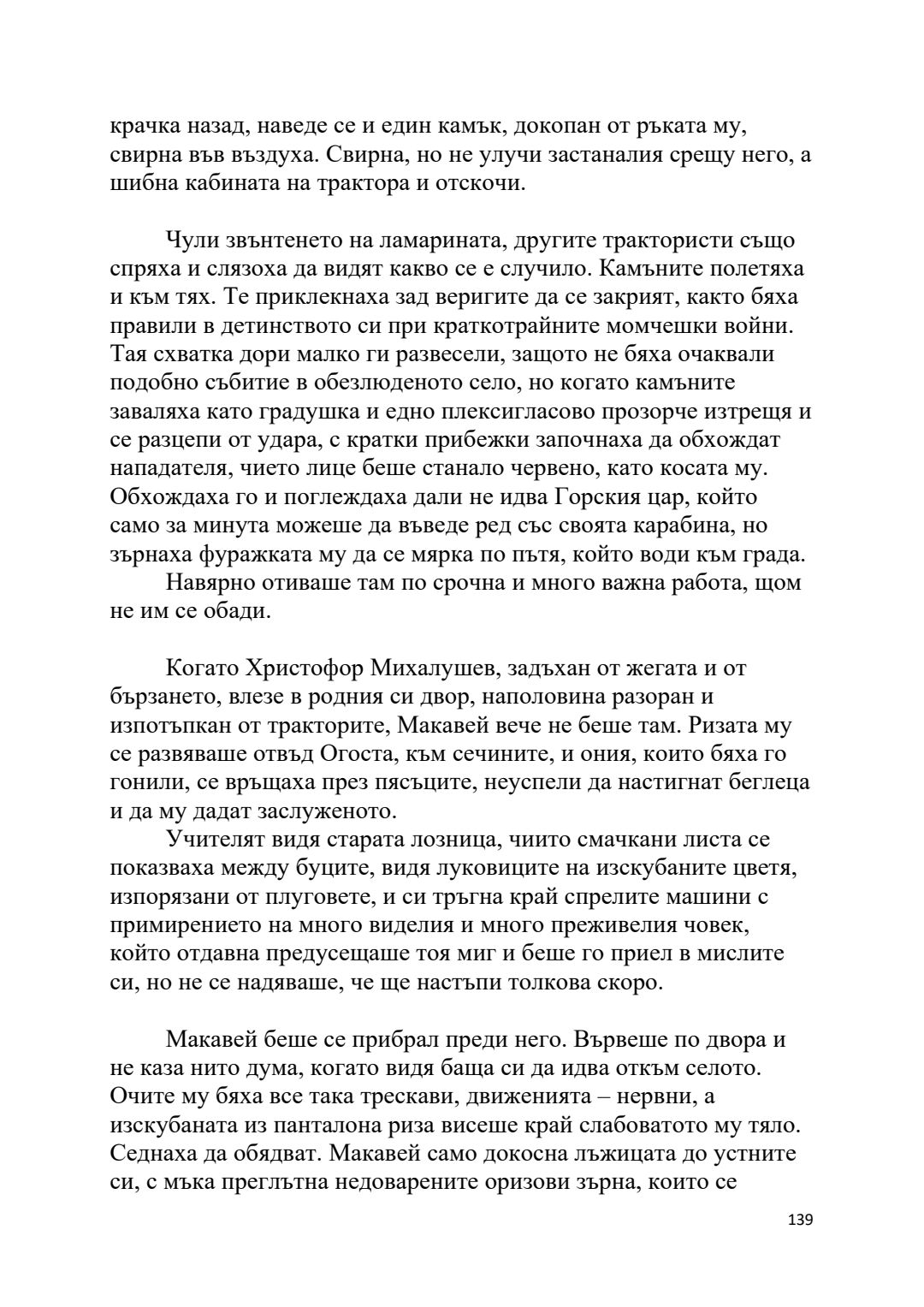 крачка назад, наведе се и един камък, докопан от ръката му, свирна във въздуха. Свирна, но не улучи застаналия срещу него, а шибна кабината на трактора и отскочи.

Чули звънтенето на ламарината, другите трактористи също спряха и слязоха да видят какво се е случило. Камъните полетяха и към тях. Те приклекнаха зад веригите да се закрият, както бяха правили в детинството си при краткотрайните момчешки войни. Тая схватка дори малко ги развесели, защото не бяха очаквали подобно събитие в обезлюденото село, но когато камъните заваляха като градушка и едно плексигласово прозорче изтрещя и се разцепи от удара, с кратки прибежки започнаха да обхождат нападателя, чието лице беше станало червено, като косата му. Обхождаха го и поглеждаха дали не идва Горския цар, който само за минута можеше да въведе ред със своята карабина, но зърнаха фуражката му да се мярка по пътя, който води към града.
Навярно отиваше там по срочна и много важна работа, щом не им се обади.

Когато Христофор Михалушев, задъхан от жегата и от бързането, влезе в родния си двор, наполовина разоран и изпотъпкан от тракторите, Макавей вече не беше там. Ризата му се развяваше отвъд Огоста, към сечините, и ония, които бяха го гонили, се връщаха през пясъците, неуспели да настигнат беглеца и да му дадат заслуженото.
Учителят видя старата лозница, чиито смачкани листа се показваха между буците, видя луковиците на изскубаните цветя, изпорязани от плуговете, и си тръгна край спрелите машини с примирението на много виделия и много преживелия човек, който отдавна предусещаше тоя миг и беше го приел в мислите си, но не се надяваше, че ще настъпи толкова скоро.

Макавей беше се прибрал преди него. Вървеше по двора и не каза нито дума, когато видя баща си да идва откъм селото. Очите му бяха все така трескави, движенията – нервни, а изскубаната из панталона риза висеше край слабоватото му тяло. Седнаха да обядват. Макавей само докосна лъжицата до устните си, с мъка преглътна недоварените оризови зърна, които се

139